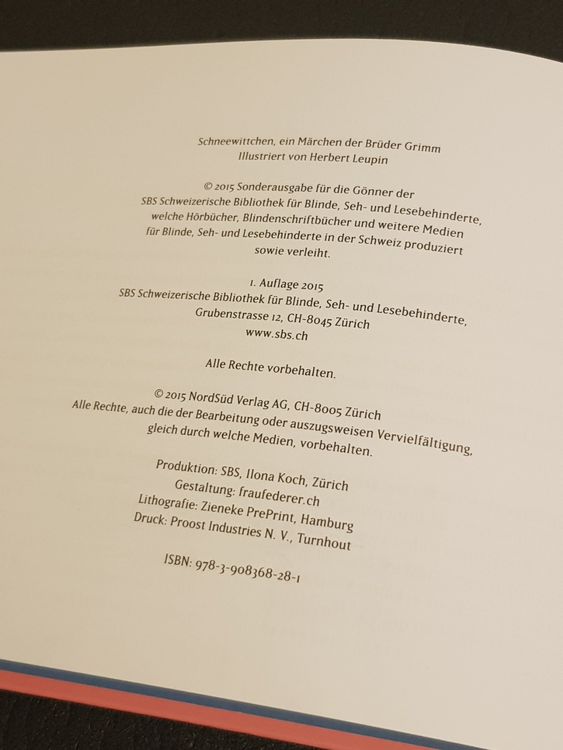 Schneewittchen, ein Märchen der Brüder Grimm
Illustriert von Herbert Leupin

© 2015 Sonderausgabe für die Gönner der SBS Schweizerische Bibliothek für Blinde, Seh- und Lesebehinderte, welche Hörbücher, Blindenschriftbücher und weitere Medien für Blinde, Seh- und Lesebehinderte in der Schweiz produziert sowie verleiht.

1. Auflage 2015
SBS Schweizerische Bibliothek für Blinde, Seh- und Lesebehinderte,
Grubenstrasse 12, CH-8045 Zürich
www.sbs.ch

Alle Rechte vorbehalten.

© 2015 NordSüd Verlag AG, CH-8005 Zürich
Alle Rechte, auch die der Bearbeitung oder auszugsweisen Vervielfältigung, gleich durch welche Medien, vorbehalten.

Produktion: SBS, Ilona Koch, Zürich
Gestaltung: fraufederer.ch
Lithografie: Zieneke PrePrint, Hamburg
Druck: Proost Industries N. V., Turnhout

ISBN: 978-3-908368-28-1